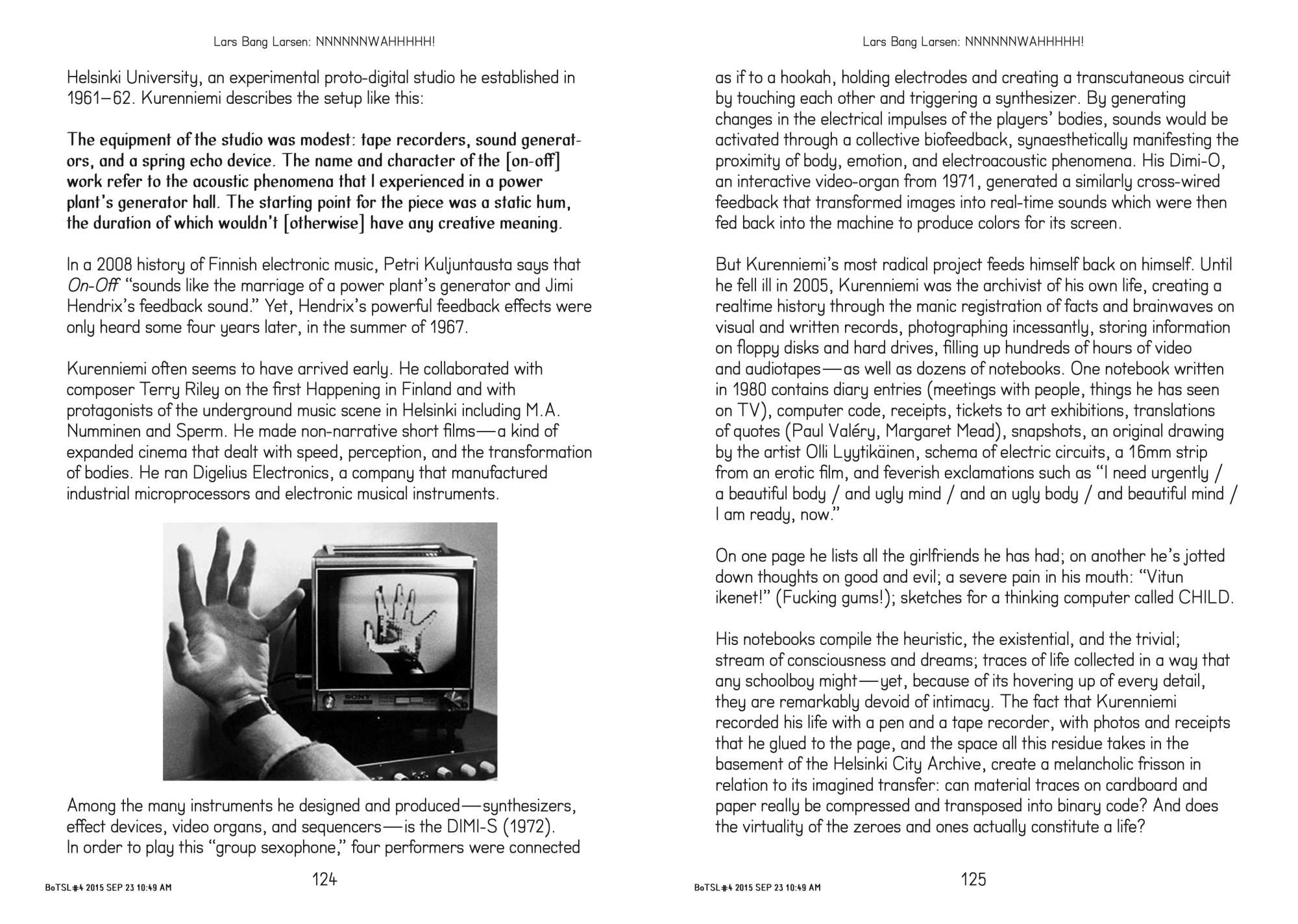 Lars Bang Larsen: NNNNNNWAHHHHH!

Helsinki University, an experimental proto-digital studio he established in 1961–62. Kurenniemi describes the setup like this:

The equipment of the studio was modest: tape recorders, sound generators, and a spring echo device. The name and character of the [on-off] work refer to the acoustic phenomena that I experienced in a power plant's generator hall. The starting point for the piece was a static hum, the duration of which wouldn't [otherwise] have any creative meaning.

In a 2008 history of Finnish electronic music, Petri Kuljuntausta says that On-Off "sounds like the marriage of a power plant's generator and Jimi Hendrix's feedback sound." Yet, Hendrix's powerful feedback effects were only heard some four years later, in the summer of 1967.

Kurenniemi often seems to have arrived early. He collaborated with composer Terry Riley on the first Happening in Finland and with protagonists of the underground music scene in Helsinki including M.A. Numminen and Sperm. He made non-narrative short films—a kind of expanded cinema that dealt with speed, perception, and the transformation of bodies. He ran Digelius Electronics, a company that manufactured industrial microprocessors and electronic musical instruments.

SONY

Among the many instruments he designed and produced—synthesizers, effect devices, video organs, and sequencers—is the DIMI-S (1972). In order to play this "group sexophone," four performers were connected

BoTSL#4 2015 SEP 23 10:49 AM

124

Lars Bang Larsen: NNNNNNWAHHHHH!

as if to a hookah, holding electrodes and creating a transcutaneous circuit by touching each other and triggering a synthesizer. By generating changes in the electrical impulses of the players' bodies, sounds would be activated through a collective biofeedback, synaesthetically manifesting the proximity of body, emotion, and electroacoustic phenomena. His Dimi-O, an interactive video-organ from 1971, generated a similarly cross-wired feedback that transformed images into real-time sounds which were then fed back into the machine to produce colors for its screen.

But Kurenniemi's most radical project feeds himself back on himself. Until he fell ill in 2005, Kurenniemi was the archivist of his own life, creating a realtime history through the manic registration of facts and brainwaves on visual and written records, photographing incessantly, storing information on floppy disks and hard drives, filling up hundreds of hours of video and audiotapes—as well as dozens of notebooks. One notebook written in 1980 contains diary entries (meetings with people, things he has seen on TV), computer code, receipts, tickets to art exhibitions, translations of quotes (Paul Valéry, Margaret Mead), snapshots, an original drawing by the artist Olli Lyytikäinen, schema of electric circuits, a 16mm strip from an erotic film, and feverish exclamations such as "I need urgently / a beautiful body / and ugly mind / and an ugly body / and beautiful mind / I am ready, now."

On one page he lists all the girlfriends he has had; on another he's jotted down thoughts on good and evil; a severe pain in his mouth: "Vitun ikenet!" (Fucking gums!); sketches for a thinking computer called CHILD.

His notebooks compile the heuristic, the existential, and the trivial; stream of consciousness and dreams; traces of life collected in a way that any schoolboy might—yet, because of its hovering up of every detail, they are remarkably devoid of intimacy. The fact that Kurenniemi recorded his life with a pen and a tape recorder, with photos and receipts that he glued to the page, and the space all this residue takes in the basement of the Helsinki City Archive, create a melancholic frisson in relation to its imagined transfer: can material traces on cardboard and paper really be compressed and transposed into binary code? And does the virtuality of the zeroes and ones actually constitute a life?

BoTSL#4 2015 SEP 23 10:49 AM

125